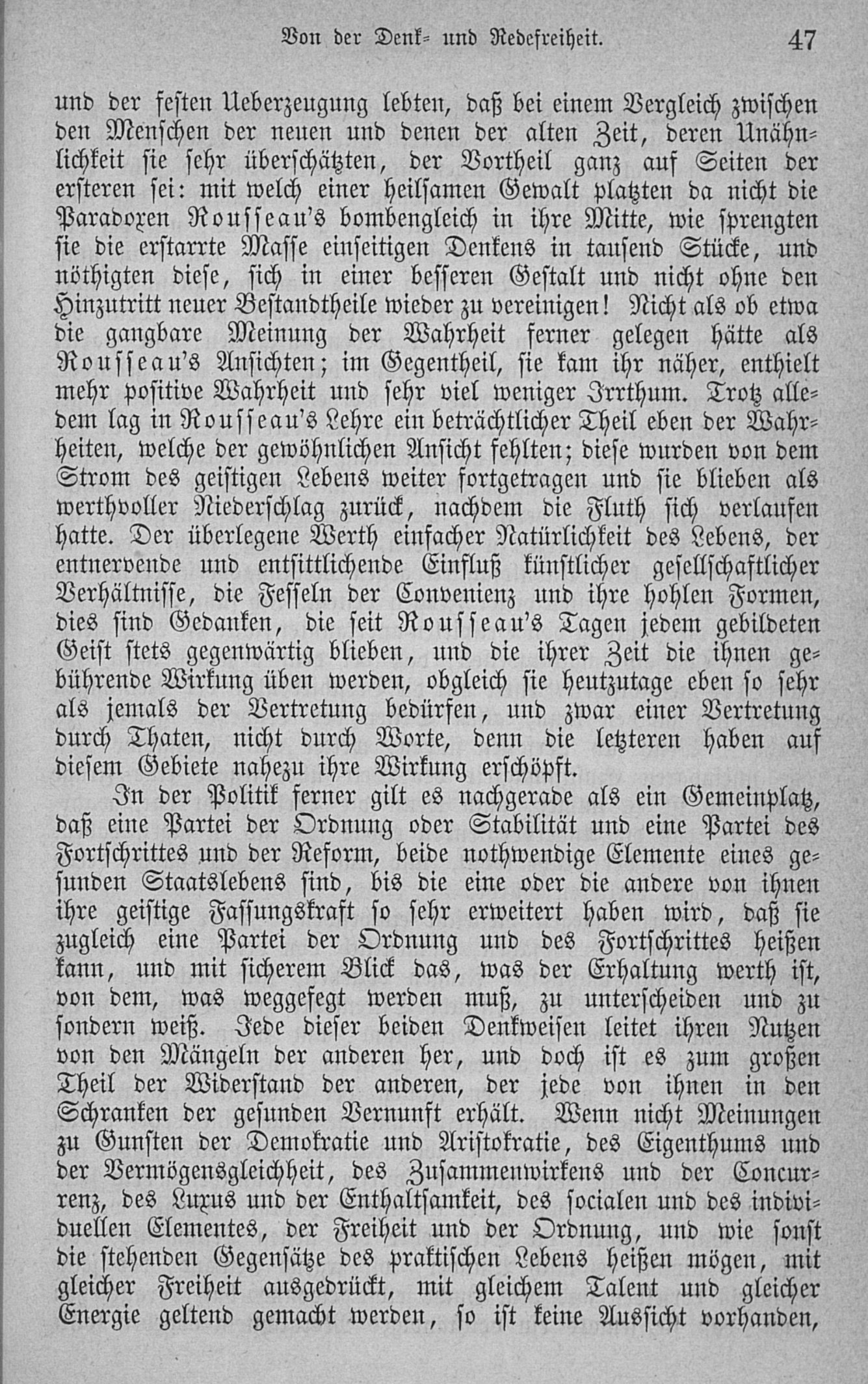 Von der Denk- und Redefreiheit. 47

und der festen Ueberzeugung lebten, daß bei einem Vergleich zwischen den Menschen der neuen und denen der alten Zeit, deren Unähnlichkeit sie sehr überschätzten, der Vortheil ganz auf Seiten der ersteren sei: mit welch einer heilsamen Gewalt platzten da nicht die Paradoxen Rousseau's bombengleich in ihre Mitte, wie sprengten sie die erstarrte Masse einseitigen Denkens in tausend Stücke, und nöthigten diese, sich in einer besseren Gestalt und nicht ohne den Hinzutritt neuer Bestandtheile wieder zu vereinigen! Nicht als ob etwa die gangbare Meinung der Wahrheit ferner gelegen hätte als Rousseau's Ansichten; im Gegentheil, sie kam ihr näher, enthielt mehr positive Wahrheit und sehr viel weniger Irrthum. Trotz alledem lag in Rousseau's Lehre ein beträchtlicher Theil eben der Wahrheiten, welche der gewöhnlichen Ansicht fehlten; diese wurden von dem Strom des geistigen Lebens weiter fortgetragen und sie blieben als werthvoller Niederschlag zurück, nachdem die Fluth sich verlaufen hatte. Der überlegene Werth einfacher Natürlichkeit des Lebens, der entnervende und entsittlichende Einfluß künstlicher gesellschaftlicher Verhältnisse, die Fesseln der Convenienz und ihre hohlen Formen, dies sind Gedanken, die seit Rousseau's Tagen jedem gebildeten Geist stets gegenwärtig blieben, und die ihrer Zeit die ihnen gebührende Wirkung üben werden, obgleich sie heutzutage eben so sehr als jemals der Vertretung bedürfen, und zwar einer Vertretung durch Thaten, nicht durch Worte, denn die letzteren haben auf diesem Gebiete nahezu ihre Wirkung erschöpft.

In der Politik ferner gilt es nachgerade als ein Gemeinplatz, daß eine Partei der Ordnung oder Stabilität und eine Partei des Fortschrittes und der Reform, beide nothwendige Elemente eines gesunden Staatslebens sind, bis die eine oder die andere von ihnen ihre geistige Fassungskraft so sehr erweitert haben wird, daß sie zugleich eine Partei der Ordnung und des Fortschrittes heißen kann, und mit sicherem Blick das, was der Erhaltung werth ist, von dem, was weggefegt werden muß, zu unterscheiden und zu sondern weiß. Jede dieser beiden Denkweisen leitet ihren Nutzen von den Mängeln der anderen her, und doch ist es zum großen Theil der Widerstand der anderen, der jede von ihnen in den Schranken der gesunden Vernunft erhält. Wenn nicht Meinungen zu Gunsten der Demokratie und Aristokratie, des Eigenthums und der Vermögensgleichheit, des Zusammenwirkens und der Concurrenz, des Luxus und der Enthaltsamkeit, des socialen und des individuellen Elementes, der Freiheit und der Ordnung, und wie sonst die stehenden Gegensätze des praktischen Lebens heißen mögen, mit gleicher Freiheit ausgedrückt, mit gleichem Talent und gleicher Energie geltend gemacht werden, so ist keine Aussicht vorhanden,